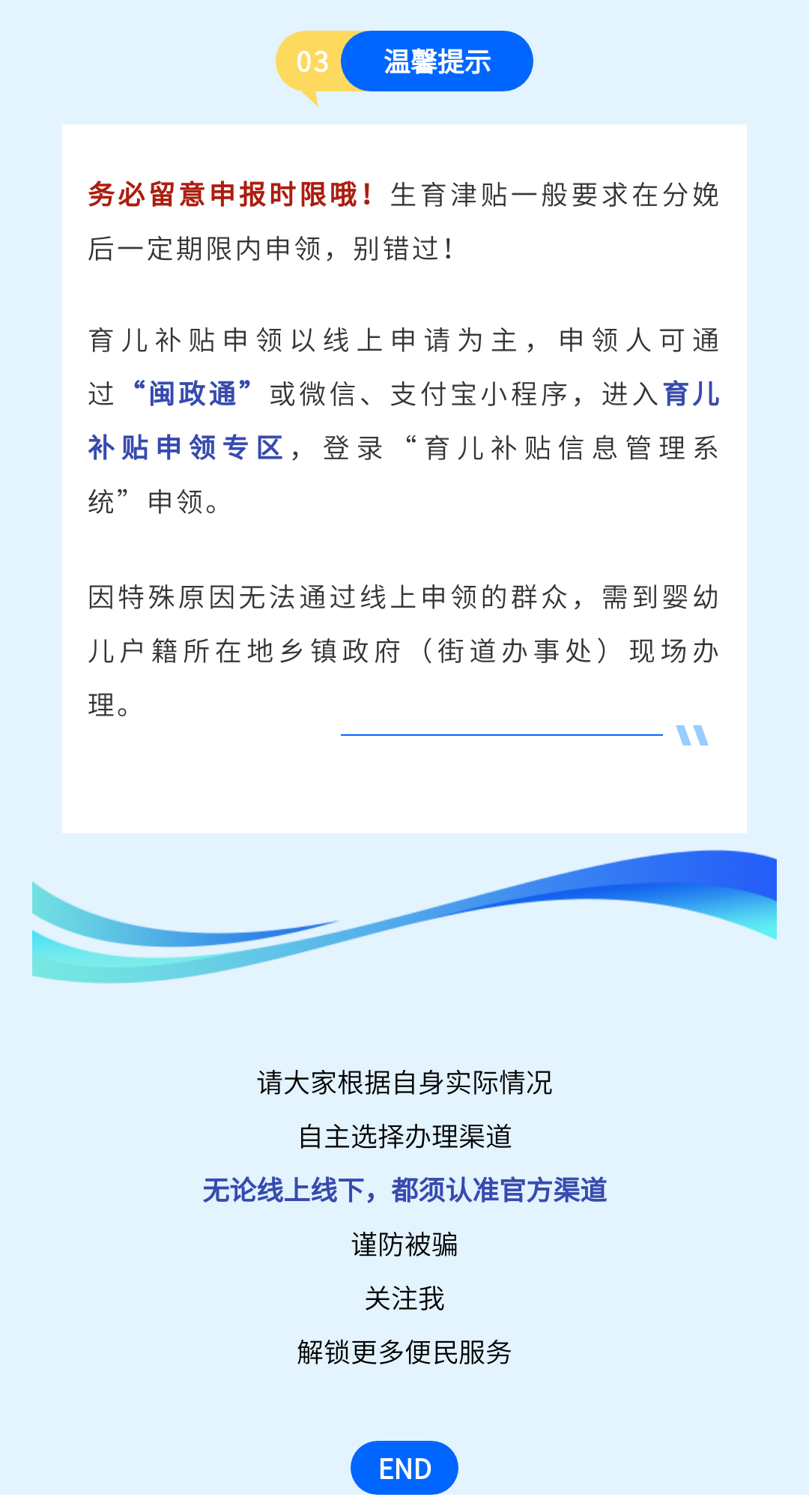 03 温馨提示

务必留意申报时限哦！生育津贴一般要求在分娩后一定期限内申领，别错过！

育儿补贴申领以线上申请为主，申领人可通过“闽政通”或微信、支付宝小程序，进入育儿补贴申领专区，登录“育儿补贴信息管理系统”申领。

因特殊原因无法通过线上申领的群众，需到婴幼儿户籍所在地乡镇政府（街道办事处）现场办理。

请大家根据自身实际情况
自主选择办理渠道
无论线上线下，都须认准官方渠道
谨防被骗
关注我
解锁更多便民服务

END